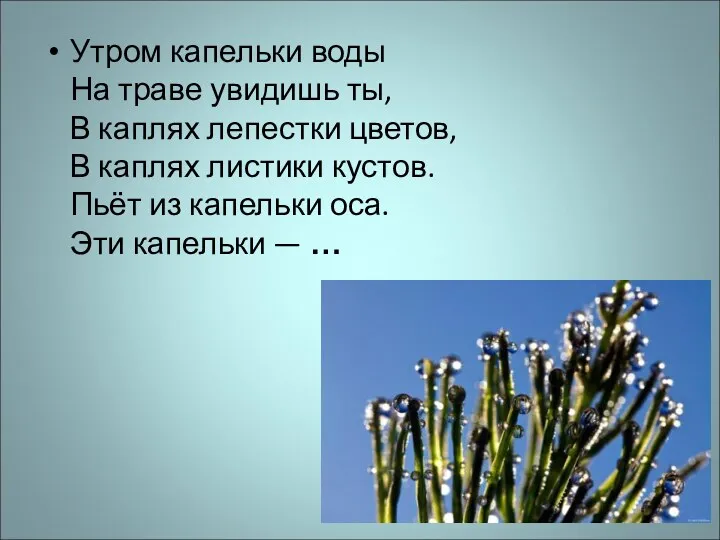 • Утром капельки воды
На траве увидишь ты,
В каплях лепестки цветов,
В каплях листики кустов.
Пьёт из капельки оса.
Эти капельки — …